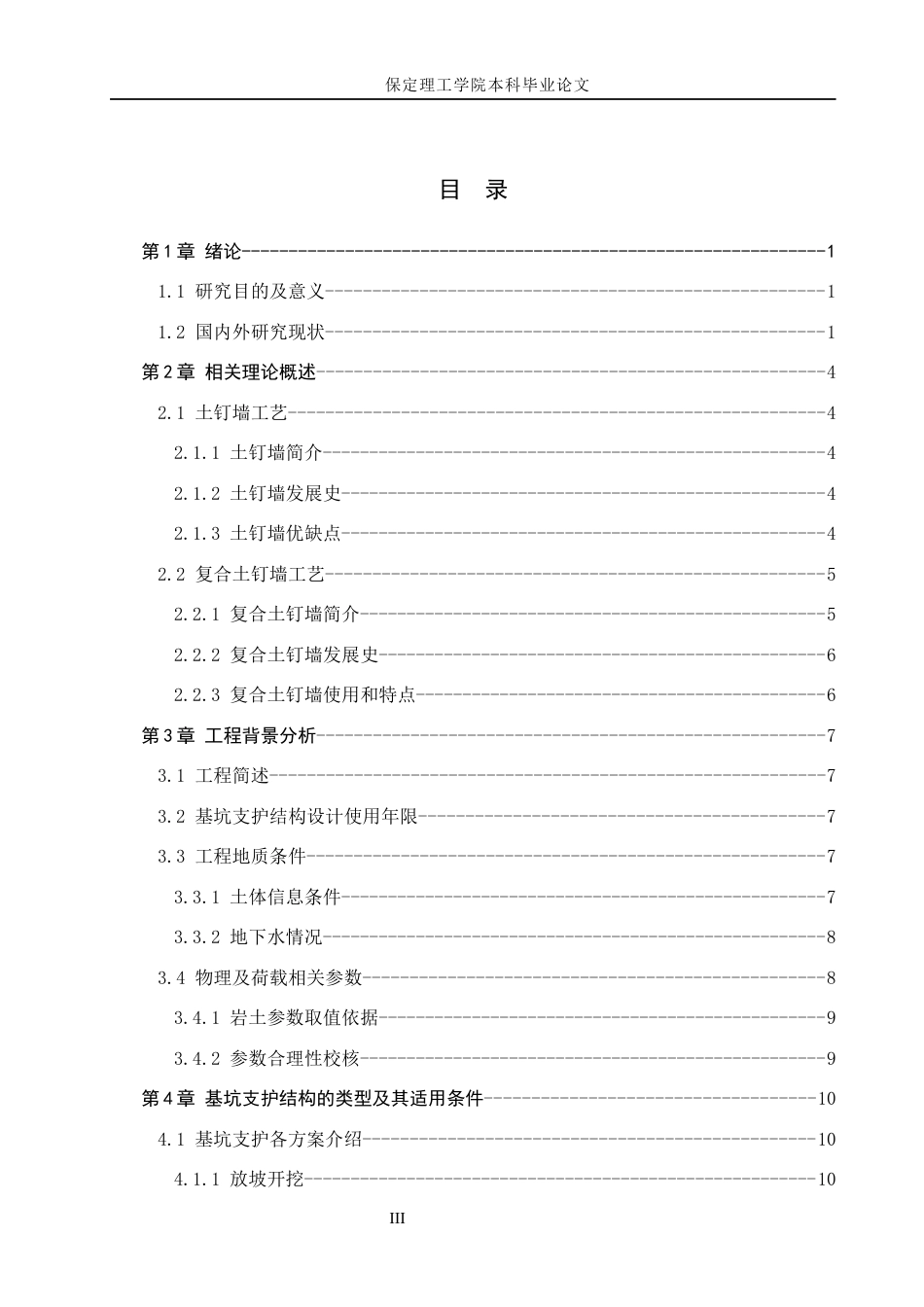 保定理工学院本科毕业论文

目 录

第1章 绪论 1

1.1 研究目的及意义 1

1.2 国内外研究现状 1

第2章 相关理论概述 4

2.1 土钉墙工艺 4

2.1.1 土钉墙简介 4

2.1.2 土钉墙发展史 4

2.1.3 土钉墙优缺点 4

2.2 复合土钉墙工艺 5

2.2.1 复合土钉墙简介 5

2.2.2 复合土钉墙发展史 6

2.2.3 复合土钉墙使用和特点 6

第3章 工程背景分析 7

3.1 工程简述 7

3.2 基坑支护结构设计使用年限 7

3.3 工程地质条件 7

3.3.1 土体信息条件 7

3.3.2 地下水情况 8

3.4 物理及荷载相关参数 8

3.4.1 岩土参数取值依据 9

3.4.2 参数合理性校核 9

第4章 基坑支护结构的类型及其适用条件 10

4.1 基坑支护各方案介绍 10

4.1.1 放坡开挖 10

III